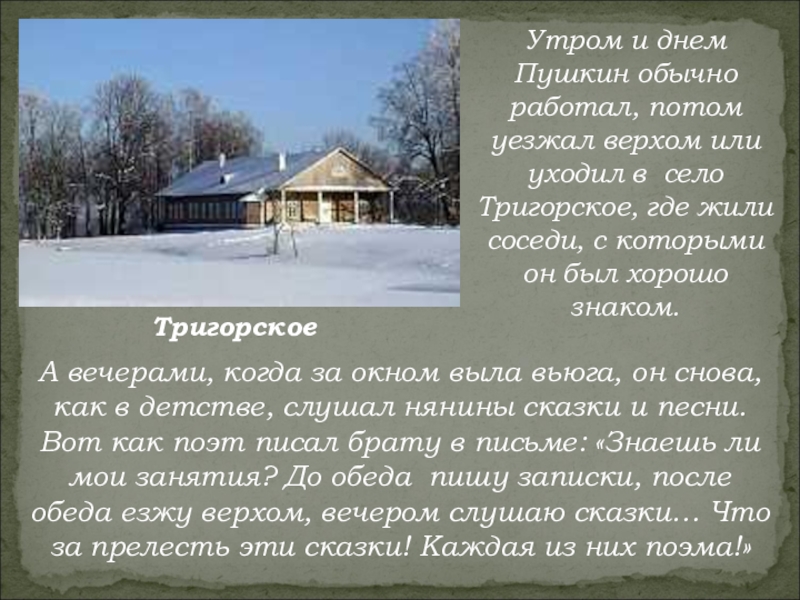 Утром и днем Пушкин обычно работал, потом уезжал верхом или уходил в село Тригорское, где жили соседи, с которыми он был хорошо знаком.

Тригорское

А вечерами, когда за окном выла вьюга, он снова, как в детстве, слушал нянины сказки и песни. Вот как поэт писал брату в письме: «Знаешь ли мои занятия? До обеда пишу записки, после обеда езжу верхом, вечером слушаю сказки… Что за прелесть эти сказки! Каждая из них поэма!»